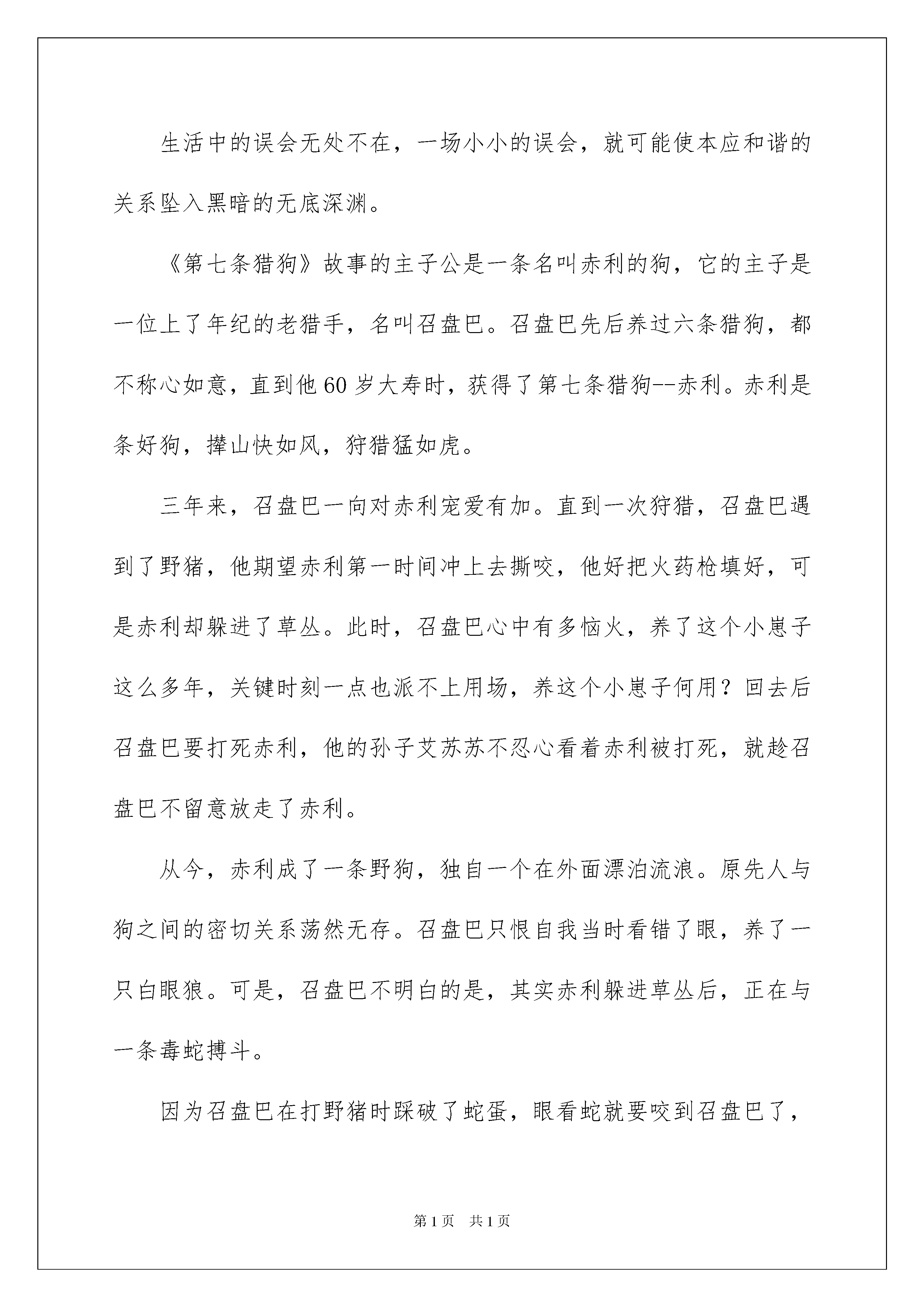 生活中的误会无处不在，一场小小的误会，就可能使本应和谐的关系坠入黑暗的无底深渊。

《第七条猎狗》故事的主子公是一条名叫赤利的狗，它的主子是一位上了年纪的老猎手，名叫召盘巴。召盘巴先后养过六条猎狗，都不称心如意，直到他60岁大寿时，获得了第七条猎狗--赤利。赤利是条好狗，撵山快如风，狩猎猛如虎。

三年来，召盘巴一向对赤利宠爱有加。直到一次狩猎，召盘巴遇到了野猪，他期望赤利第一时间冲上去撕咬，他好把火药枪填好，可是赤利却躲进了草丛。此时，召盘巴心中有多恼火，养了这个小崽子这么多年，关键时刻一点也派不上用场，养这个小崽子何用？回去后召盘巴要打死赤利，他的孙子艾苏苏不忍心看着赤利被打死，就趁召盘巴不留意放走了赤利。

从今，赤利成了一条野狗，独自一个在外面漂泊流浪。原先人与狗之间的密切关系荡然无存。召盘巴只恨自我当时看错了眼，养了一只白眼狼。可是，召盘巴不明白的是，其实赤利躲进草丛后，正在与一条毒蛇搏斗。

因为召盘巴在打野猪时踩破了蛇蛋，眼看蛇就要咬到召盘巴了，

第1页　共1页